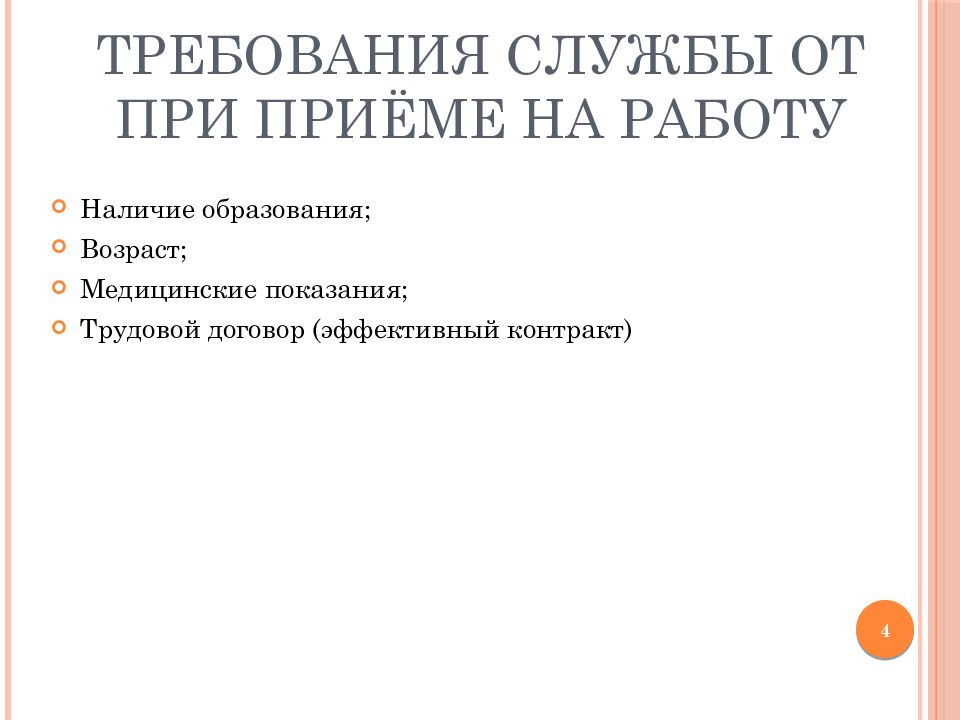 ТРЕБОВАНИЯ СЛУЖБЫ ОТ ПРИ ПРИЁМЕ НА РАБОТУ

Наличие образования;
Возраст;
Медицинские показания;
Трудовой договор (эффективный контракт)

4